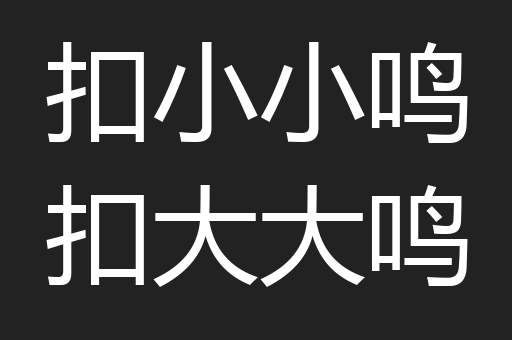 扣小小鸣
扣大大鸣